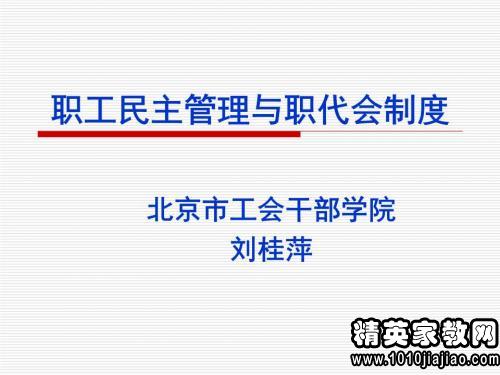 职工民主管理与职代会制度

北京市工会干部学院
刘桂萍

精英家教网
www.1010jiajiao.com